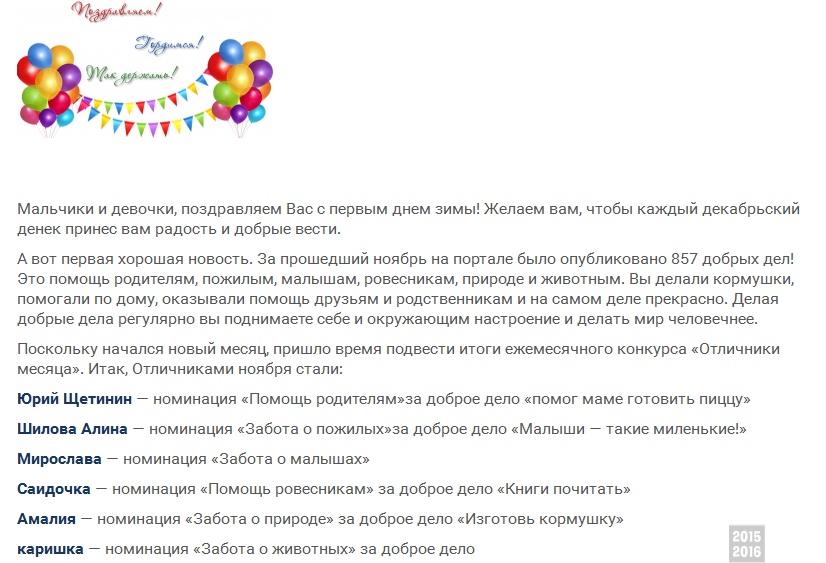 Поздравляем!

Гордимся!

Так держать!

Мальчики и девочки, поздравляем Вас с первым днем зимы! Желаем вам, чтобы каждый декабрьский денек принес вам радость и добрые вести.

А вот первая хорошая новость. За прошедший ноябрь на портале было опубликовано 857 добрых дел! Это помощь родителям, пожилым, малышам, ровесникам, природе и животным. Вы делали кормушки, помогали по дому, оказывали помощь друзьям и родственникам и на самом деле прекрасно. Делая добрые дела регулярно вы поднимаете себе и окружающим настроение и делать мир человечнее.

Поскольку начался новый месяц, пришло время подвести итоги ежемесячного конкурса «Отличники месяца». Итак, Отличниками ноября стали:

Юрий Щетинин — номинация «Помощь родителям»за доброе дело «помог маме готовить пиццу»

Шилова Алина — номинация «Забота о пожилых»за доброе дело «Малыши — такие миленькие!»

Мирослава — номинация «Забота о малышах»

Саидочка — номинация «Помощь ровесникам» за доброе дело «Книги почитать»

Амалия — номинация «Забота о природе» за доброе дело «Изготовь кормушку»

каришка — номинация «Забота о животных» за доброе дело

2015
2016